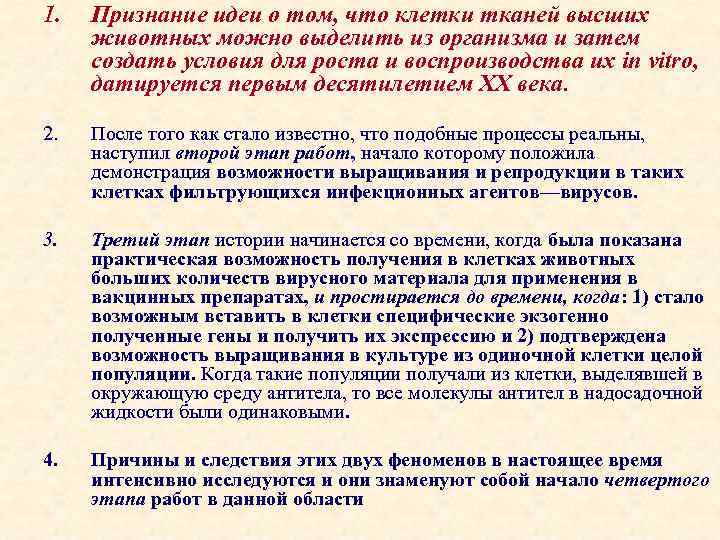 1. Признание идеи о том, что клетки тканей высших животных можно выделить из организма и затем создать условия для роста и воспроизводства их in vitro, датируется первым десятилетием XX века.

2. После того как стало известно, что подобные процессы реальны, наступил второй этап работ, начало которому положила демонстрация возможности выращивания и репродукции в таких клетках фильтрующихся инфекционных агентов—вирусов.

3. Третий этап истории начинается со времени, когда была показана практическая возможность получения в клетках животных больших количеств вирусного материала для применения в вакцинных препаратах, и простирается до времени, когда: 1) стало возможным вставить в клетки специфические экзогенно полученные гены и получить их экспрессию и 2) подтверждена возможность выращивания в культуре из одиночной клетки целой популяции. Когда такие популяции получали из клетки, выделявшей в окружающую среду антитела, то все молекулы антител в надосадочной жидкости были одинаковыми.

4. Причины и следствия этих двух феноменов в настоящее время интенсивно исследуются и они знаменуют собой начало четвертого этапа работ в данной области